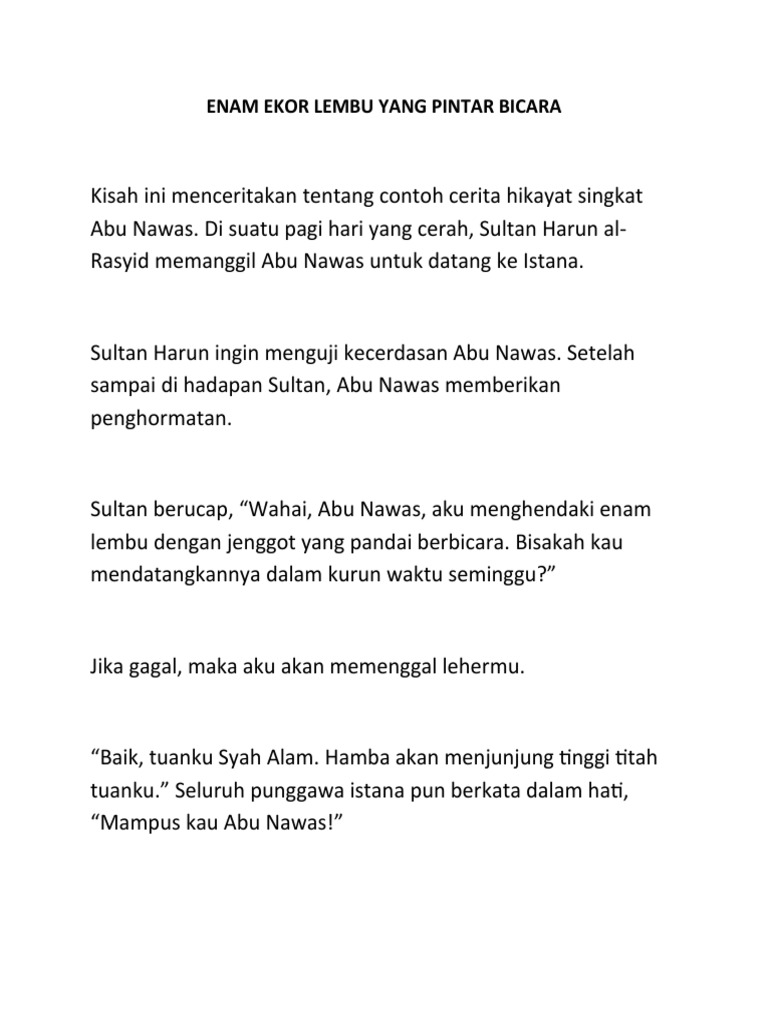 ENAM EKOR LEMBU YANG PINTAR BICARA

Kisah ini menceritakan tentang contoh cerita hikayat singkat Abu Nawas. Di suatu pagi hari yang cerah, Sultan Harun al-Rasyid memanggil Abu Nawas untuk datang ke Istana.

Sultan Harun ingin menguji kecerdasan Abu Nawas. Setelah sampai di hadapan Sultan, Abu Nawas memberikan penghormatan.

Sultan berucap, “Wahai, Abu Nawas, aku menghendaki enam lembu dengan jenggot yang pandai berbicara. Bisakah kau mendatangkannya dalam kurun waktu seminggu?”

Jika gagal, maka aku akan memenggal lehermu.

“Baik, tuanku Syah Alam. Hamba akan menjunjung tinggi titah tuanku.” Seluruh punggawa istana pun berkata dalam hati, “Mampus kau Abu Nawas!”